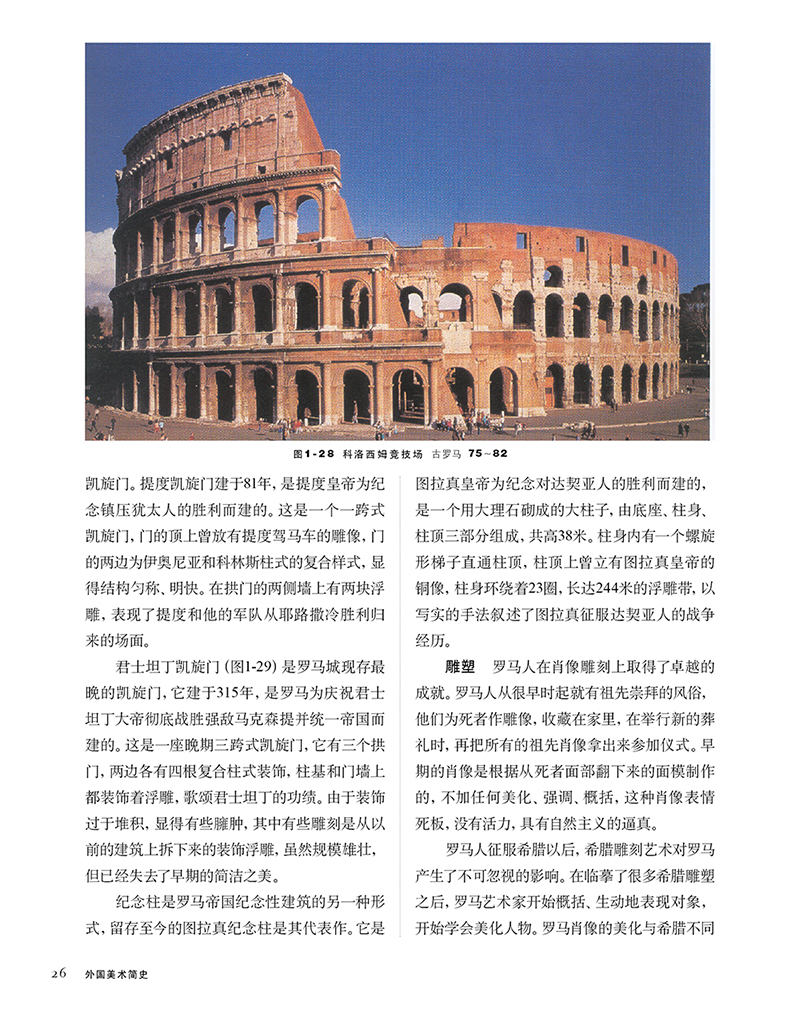 图1-28 科洛西姆竞技场 古罗马 75~82

凯旋门。提度凯旋门建于81年，是提度皇帝为纪念镇压犹太人的胜利而建的。这是一个一跨式凯旋门，门的顶上曾放有提度驾马车的雕像，门的两边为伊奥尼亚和科林斯柱式的复合样式，显得结构匀称、明快。在拱门的两侧墙上有两块浮雕，表现了提度和他的军队从耶路撒冷胜利归来的场面。

君士坦丁凯旋门（图1-29）是罗马城现存最晚的凯旋门，它建于315年，是罗马为庆祝君士坦丁大帝彻底战胜强敌马克森提并统一帝国而建的。这是一座晚期三跨式凯旋门，它有三个拱门，两边各有四根复合柱式装饰，柱基和门墙上都装饰着浮雕，歌颂君士坦丁的功绩。由于装饰过于堆积，显得有些臃肿，其中有些雕刻是从以前的建筑上拆下来的装饰浮雕，虽然规模雄壮，但已经失去了早期的简洁之美。

纪念柱是罗马帝国纪念性建筑的另一种形式，留存至今的图拉真纪念柱是其代表作。它是图拉真皇帝为纪念对达契亚人的胜利而建的，是一个用大理石砌成的大柱子，由底座、柱身、柱顶三部分组成，共高38米。柱身内有一个螺旋形梯子直通柱顶，柱顶上曾立有图拉真皇帝的铜像，柱身环绕着23圈，长达244米的浮雕带，以写实的手法叙述了图拉真征服达契亚人的战争经历。

雕塑 罗马人在肖像雕刻上取得了卓越的成就。罗马人从很早时起就有祖先崇拜的风俗，他们为死者作雕像，收藏在家里，在举行新的葬礼时，再把所有的祖先肖像拿出来参加仪式。早期的肖像是根据从死者面部翻下来的面模制作的，不加任何美化、强调、概括，这种肖像表情死板，没有活力，具有自然主义的逼真。

罗马人征服希腊以后，希腊雕刻艺术对罗马产生了不可忽视的影响。在临摹了很多希腊雕塑之后，罗马艺术家开始概括、生动地表现对象，开始学会美化人物。罗马肖像的美化与希腊不同

26 外国美术简史